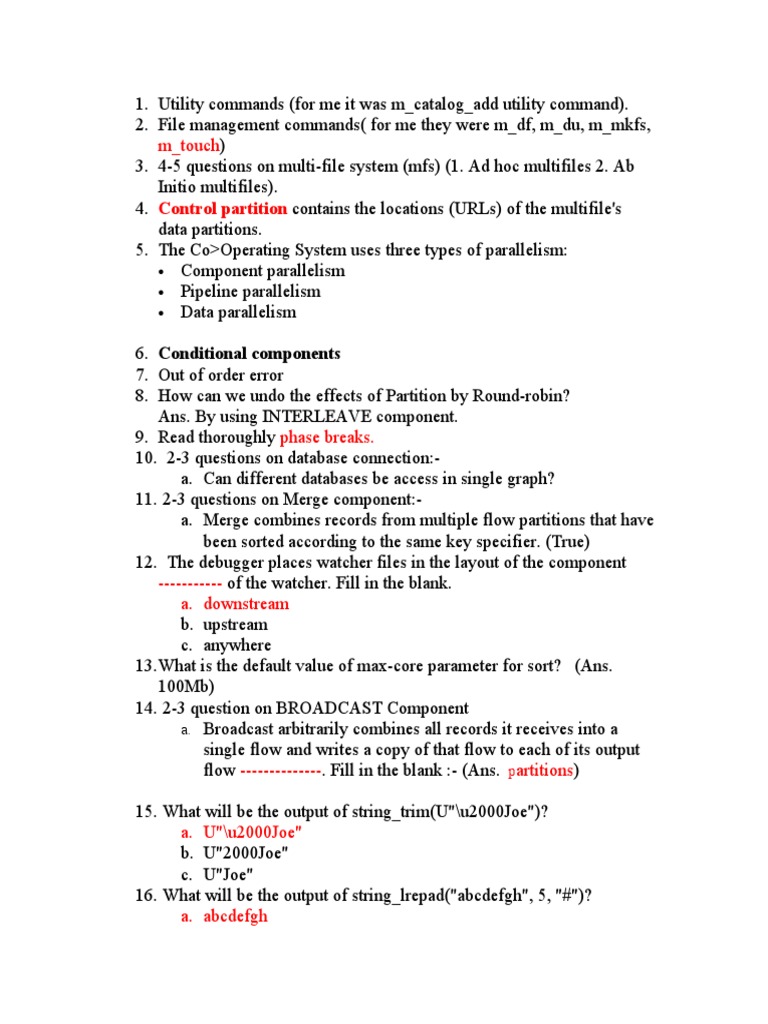 1. Utility commands (for me it was m_catalog_add utility command).
2. File management commands( for me they were m_df, m_du, m_mkfs, m_touch)
3. 4-5 questions on multi-file system (mfs) (1. Ad hoc multifiles 2. Ab Initio multifiles).
4. Control partition contains the locations (URLs) of the multifile's data partitions.
5. The Co>Operating System uses three types of parallelism:
• Component parallelism
• Pipeline parallelism
• Data parallelism

6. Conditional components
7. Out of order error
8. How can we undo the effects of Partition by Round-robin?
Ans. By using INTERLEAVE component.
9. Read thoroughly phase breaks.
10. 2-3 questions on database connection:-
a. Can different databases be access in single graph?
11. 2-3 questions on Merge component:-
a. Merge combines records from multiple flow partitions that have been sorted according to the same key specifier. (True)
12. The debugger places watcher files in the layout of the component ----------- of the watcher. Fill in the blank.
a. downstream
b. upstream
c. anywhere
13.What is the default value of max-core parameter for sort? (Ans. 100Mb)
14. 2-3 question on BROADCAST Component
a. Broadcast arbitrarily combines all records it receives into a single flow and writes a copy of that flow to each of its output flow --------------. Fill in the blank :- (Ans. partitions)

15. What will be the output of string_trim(U"\u2000Joe")?
a. U"\u2000Joe"
b. U"2000Joe"
c. U"Joe"
16. What will be the output of string_lrepad("abcdefgh", 5, "#")?
a. abcdefgh